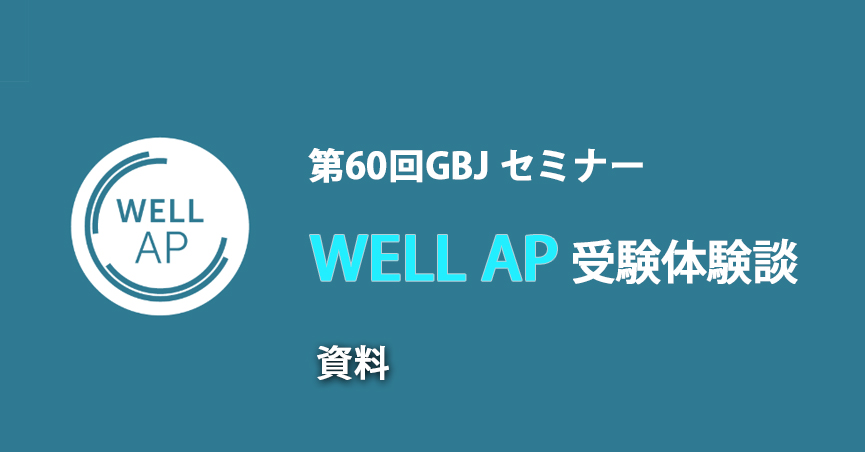 WELL
AP

第60回GBJ セミナー

WELL AP 受験体験談

資料